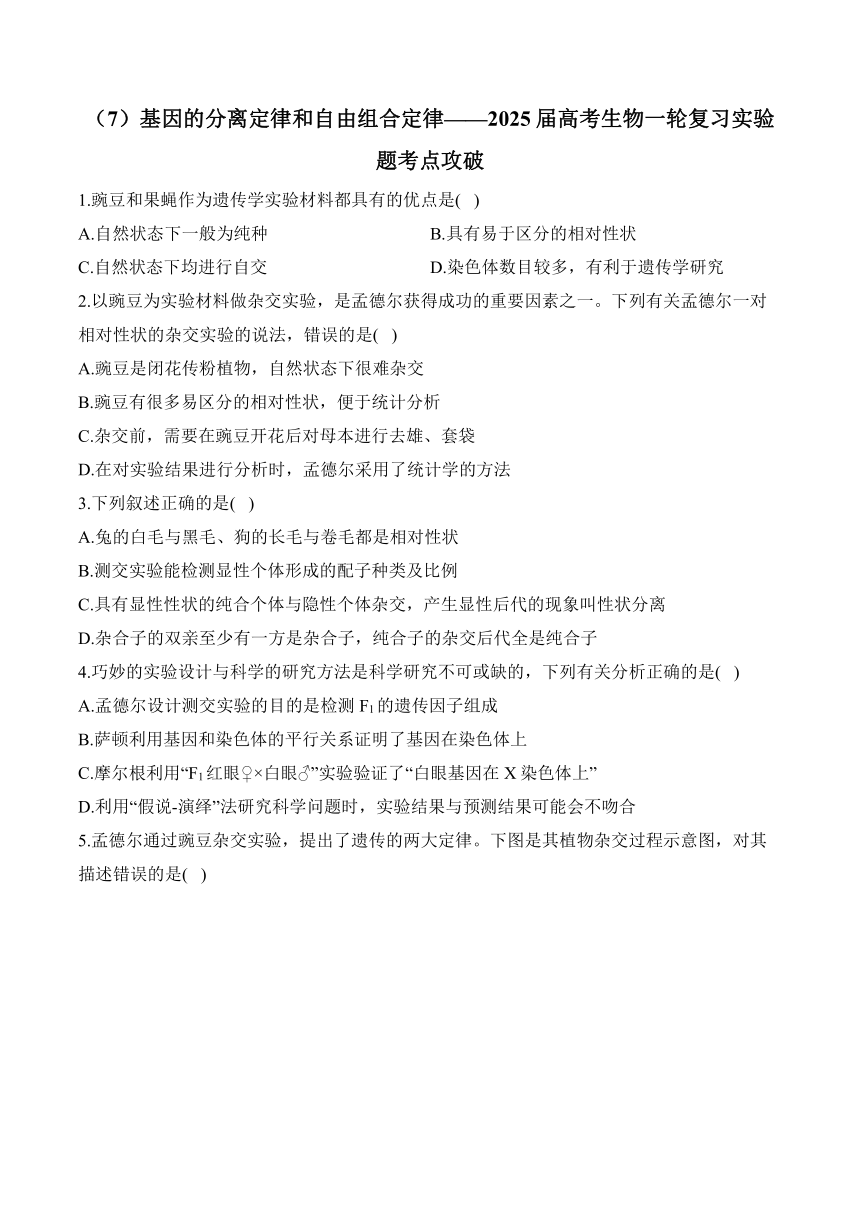 （7）基因的分离定律和自由组合定律——2025届高考生物一轮复习实验题考点攻破

1.豌豆和果蝇作为遗传学实验材料都具有的优点是(   )

A.自然状态下一般为纯种

B.具有易于区分的相对性状

C.自然状态下均进行自交

D.染色体数目较多，有利于遗传学研究

2.以豌豆为实验材料做杂交实验，是孟德尔获得成功的重要因素之一。下列有关孟德尔一对相对性状的杂交实验的说法，错误的是(   )

A.豌豆是闭花传粉植物，自然状态下很难杂交

B.豌豆有很多易区分的相对性状，便于统计分析

C.杂交前，需要在豌豆开花后对母本进行去雄、套袋

D.在对实验结果进行分析时，孟德尔采用了统计学的方法

3.下列叙述正确的是(   )

A.兔的白毛与黑毛、狗的长毛与卷毛都是相对性状

B.测交实验能检测显性个体形成的配子种类及比例

C.具有显性性状的纯合个体与隐性个体杂交，产生显性后代的现象叫性状分离

D.杂合子的双亲至少有一方是杂合子，纯合子的杂交后代全是纯合子

4.巧妙的实验设计与科学的研究方法是科学研究不可或缺的，下列有关分析正确的是(   )

A.孟德尔设计测交实验的目的是检测 $F_1$ 的遗传因子组成

B.萨顿利用基因和染色体的平行关系证明了基因在染色体上

C.摩尔根利用“$F_1$ 红眼♀×白眼♂”实验验证了“白眼基因在 X 染色体上”

D.利用“假说-演绎”法研究科学问题时，实验结果与预测结果可能会不吻合

5.孟德尔通过豌豆杂交实验，提出了遗传的两大定律。下图是其植物杂交过程示意图，对其描述错误的是(   )